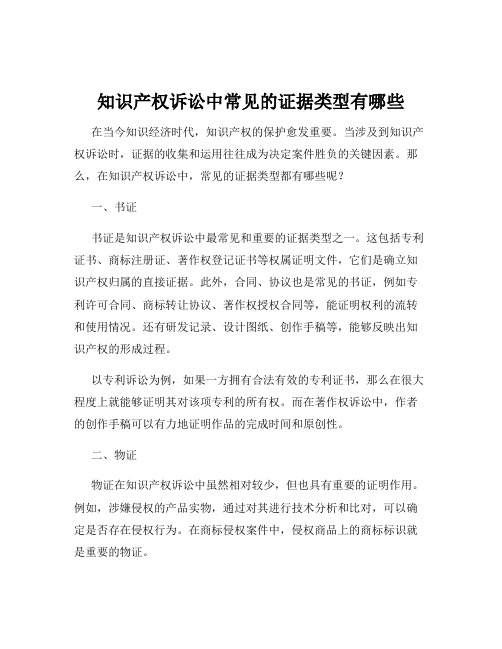 知识产权诉讼中常见的证据类型有哪些

在当今知识经济时代，知识产权的保护愈发重要。当涉及到知识产权诉讼时，证据的收集和运用往往成为决定案件胜负的关键因素。那么，在知识产权诉讼中，常见的证据类型都有哪些呢？

一、书证

书证是知识产权诉讼中最常见和重要的证据类型之一。这包括专利证书、商标注册证、著作权登记证书等权属证明文件，它们是确立知识产权归属的直接证据。此外，合同、协议也是常见的书证，例如专利许可合同、商标转让协议、著作权授权合同等，能证明权利的流转和使用情况。还有研发记录、设计图纸、创作手稿等，能够反映出知识产权的形成过程。

以专利诉讼为例，如果一方拥有合法有效的专利证书，那么在很大程度上就能够证明其对该项专利的所有权。而在著作权诉讼中，作者的创作手稿可以有力地证明作品的完成时间和原创性。

二、物证

物证在知识产权诉讼中虽然相对较少，但也具有重要的证明作用。例如，涉嫌侵权的产品实物，通过对其进行技术分析和比对，可以确定是否存在侵权行为。在商标侵权案件中，侵权商品上的商标标识就是重要的物证。